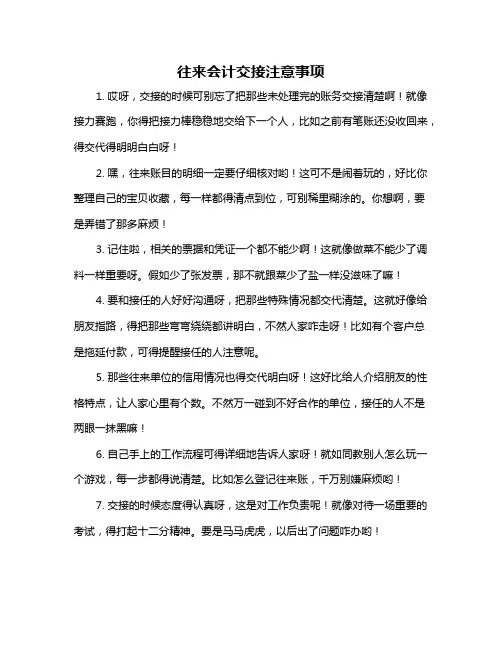 往来会计交接注意事项

1. 哎呀，交接的时候可别忘了把那些未处理完的账务交接清楚啊！就像接力赛跑，你得把接力棒稳稳地交给下一个人，比如之前有笔账还没收回来，得交代得明明白白呀！

2. 嘿，往来账目的明细一定要仔细核对哟！这可不是闹着玩的，好比你整理自己的宝贝收藏，每一样都得清点到位，可别稀里糊涂的。你想啊，要是弄错了那多麻烦！

3. 记住啦，相关的票据和凭证一个都不能少啊！这就像做菜不能少了调料一样重要呀。假如少了张发票，那不就跟菜少了盐一样没滋味了嘛！

4. 要和接任的人好好沟通呀，把那些特殊情况都交代清楚。这就好像给朋友指路，得把那些弯弯绕绕都讲明白，不然人家咋走呀！比如有个客户总是拖延付款，可得提醒接任的人注意呢。

5. 那些往来单位的信用情况也得交代明白呀！这好比给人介绍朋友的性格特点，让人家心里有个数。不然万一碰到不好合作的单位，接任的人不是两眼一抹黑嘛！

6. 自己手上的工作流程可得详细地告诉人家呀！就如同教别人怎么玩一个游戏，每一步都得说清楚。比如怎么登记往来账，千万别嫌麻烦哟！

7. 交接的时候态度得认真呀，这是对工作负责呢！就像对待一场重要的考试，得打起十二分精神。要是马马虎虎，以后出了问题咋办哟！